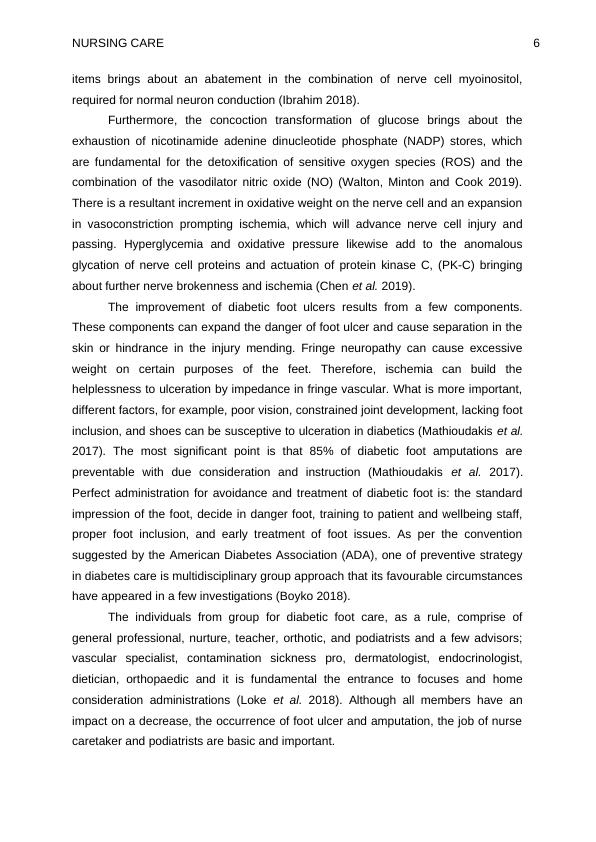 NURSING CARE 6

items brings about an abatement in the combination of nerve cell myoinositol, required for normal neuron conduction (Ibrahim 2018).

Furthermore, the concoction transformation of glucose brings about the exhaustion of nicotinamide adenine dinucleotide phosphate (NADP) stores, which are fundamental for the detoxification of sensitive oxygen species (ROS) and the combination of the vasodilator nitric oxide (NO) (Walton, Minton and Cook 2019). There is a resultant increment in oxidative weight on the nerve cell and an expansion in vasoconstriction prompting ischemia, which will advance nerve cell injury and passing. Hyperglycemia and oxidative pressure likewise add to the anomalous glycation of nerve cell proteins and actuation of protein kinase C, (PK-C) bringing about further nerve brokenness and ischemia (Chen et al. 2019).

The improvement of diabetic foot ulcers results from a few components. These components can expand the danger of foot ulcer and cause separation in the skin or hindrance in the injury mending. Fringe neuropathy can cause excessive weight on certain purposes of the feet. Therefore, ischemia can build the helplessness to ulceration by impedance in fringe vascular. What is more important, different factors, for example, poor vision, constrained joint development, lacking foot inclusion, and shoes can be susceptive to ulceration in diabetics (Mathioudakis et al. 2017). The most significant point is that 85% of diabetic foot amputations are preventable with due consideration and instruction (Mathioudakis et al. 2017). Perfect administration for avoidance and treatment of diabetic foot is: the standard impression of the foot, decide in danger foot, training to patient and wellbeing staff, proper foot inclusion, and early treatment of foot issues. As per the convention suggested by the American Diabetes Association (ADA), one of preventive strategy in diabetes care is multidisciplinary group approach that its favourable circumstances have appeared in a few investigations (Boyko 2018).

The individuals from group for diabetic foot care, as a rule, comprise of general professional, nurture, teacher, orthotic, and podiatrists and a few advisors; vascular specialist, contamination sickness pro, dermatologist, endocrinologist, dietician, orthopaedic and it is fundamental the entrance to focuses and home consideration administrations (Loke et al. 2018). Although all members have an impact on a decrease, the occurrence of foot ulcer and amputation, the job of nurse caretaker and podiatrists are basic and important.